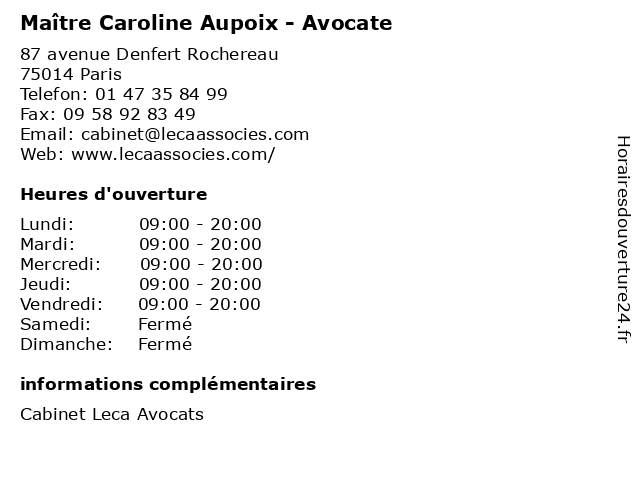 Maître Caroline Aupoix - Avocate

87 avenue Denfert Rochereau
75014 Paris
Telefon: 01 47 35 84 99
Fax: 09 58 92 83 49
Email: cabinet@lecaassocies.com
Web: www.lecaassocies.com/

Heures d'ouverture

| | |
|---|---|
| Lundi: | 09:00 - 20:00 |
| Mardi: | 09:00 - 20:00 |
| Mercredi: | 09:00 - 20:00 |
| Jeudi: | 09:00 - 20:00 |
| Vendredi: | 09:00 - 20:00 |
| Samedi: | Fermé |
| Dimanche: | Fermé |

informations complémentaires

Cabinet Leca Avocats

Horairesdouverture24.fr